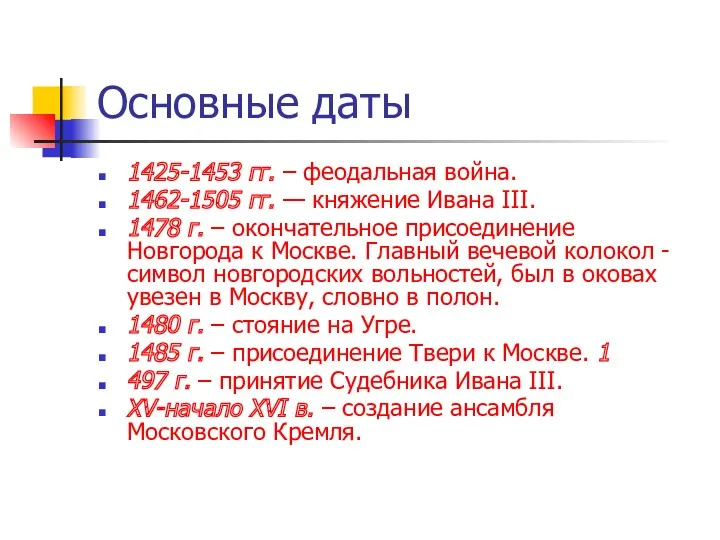 Основные даты

- 1425-1453 гг. – феодальная война.
- 1462-1505 гг. — княжение Ивана III.
- 1478 г. – окончательное присоединение Новгорода к Москве. Главный вечевой колокол - символ новгородских вольностей, был в оковах увезен в Москву, словно в полон.
- 1480 г. – стояние на Угре.
- 1485 г. – присоединение Твери к Москве. 1
- 497 г. – принятие Судебника Ивана III.
- XV-начало XVI в. – создание ансамбля Московского Кремля.